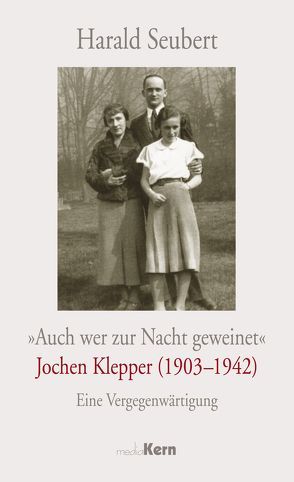 Harald Seubert

»Auch wer zur Nacht geweinet«
Jochen Klepper (1903–1942)

Eine Vergegenwärtigung

mediaKern